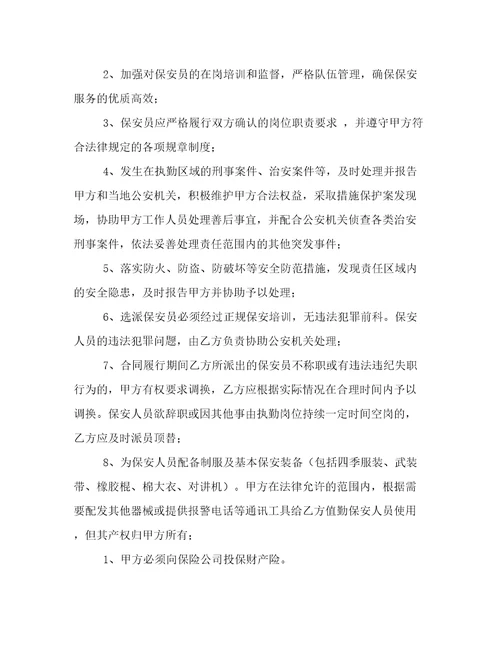 2、加强对保安员的在岗培训和监督，严格队伍管理，确保保安服务的优质高效；

3、保安员应严格履行双方确认的岗位职责要求 ，并遵守甲方符合法律规定的各项规章制度；

4、发生在执勤区域的刑事案件、治安案件等，及时处理并报告甲方和当地公安机关，积极维护甲方合法权益，采取措施保护案发现场，协助甲方工作人员处理善后事宜，并配合公安机关侦查各类治安刑事案件，依法妥善处理责任范围内的其他突发事件；

5、落实防火、防盗、防破坏等安全防范措施，发现责任区域内的安全隐患，及时报告甲方并协助予以处理；

6、选派保安员必须经过正规保安培训，无违法犯罪前科。保安人员的违法犯罪问题，由乙方负责协助公安机关处理；

7、合同履行期间乙方所派出的保安员不称职或有违法违纪失职行为的，甲方有权要求调换，乙方应根据实际情况在合理时间内予以调换。保安人员欲辞职或因其他事由执勤岗位持续一定时间空岗的，乙方应及时派员顶替；

8、为保安人员配备制服及基本保安装备（包括四季服装、武装带、橡胶棍、棉大衣、对讲机）。甲方在法律允许的范围内，根据需要配发其他器械或提供报警电话等通讯工具给乙方值勤保安人员使用，但其产权归甲方所有；

1、甲方必须向保险公司投保财产险。